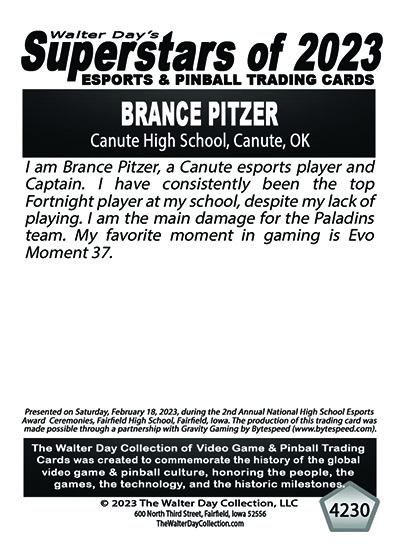 Walter Day's
Superstars of 2023
ESPORTS & PINBALL TRADING CARDS

BRANCE PITZER
Canute High School, Canute, OK

I am Brance Pitzer, a Canute esports player and Captain. I have consistently been the top Fortnight player at my school, despite my lack of playing. I am the main damage for the Paladins team. My favorite moment in gaming is Evo Moment 37.

Presented on Saturday, February 18, 2023, during the 2nd Annual National High School Esports Award Ceremonies, Fairfield High School, Fairfield, Iowa. The production of this trading card was made possible through a partnership with Gravity Gaming by Bytespeed (www.bytespeed.com).

The Walter Day Collection of Video Game & Pinball Trading Cards was created to commemorate the history of the global video game & pinball culture, honoring the people, the games, the technology, and the historic milestones.

© 2023 The Walter Day Collection, LLC
600 North Third Street, Fairfield, Iowa 52556
TheWalterDayCollection.com

4230